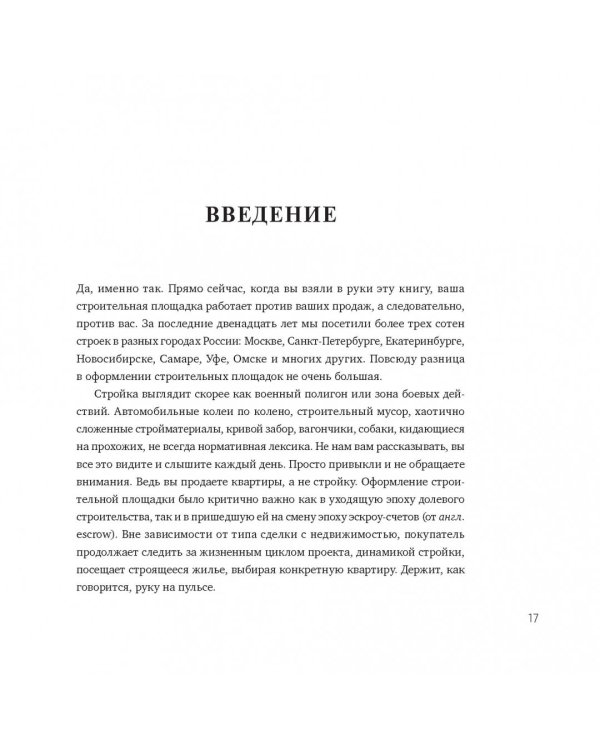 ВВЕДЕНИЕ

Да, именно так. Прямо сейчас, когда вы взяли в руки эту книгу, ваша строительная площадка работает против ваших продаж, а следовательно, против вас. За последние двенадцать лет мы посетили более трех сотен строек в разных городах России: Москве, Санкт-Петербурге, Екатеринбурге, Новосибирске, Самаре, Уфе, Омске и многих других. Повсюду разница в оформлении строительных площадок не очень большая.

Стройка выглядит скорее как военный полигон или зона боевых действий. Автомобильные колеи по колено, строительный мусор, хаотично сложенные стройматериалы, кривой забор, вагончики, собаки, кидающиеся на прохожих, не всегда нормативная лексика. Не нам вам рассказывать, вы все это видите и слышите каждый день. Просто привыкли и не обращаете внимания. Ведь вы продаете квартиры, а не стройку. Оформление строительной площадки было критично важно как в уходящую эпоху долевого строительства, так и в пришедшую ей на смену эпоху эскроу-счетов (от англ. escrow). Вне зависимости от типа сделки с недвижимостью, покупатель продолжает следить за жизненным циклом проекта, динамикой стройки, посещает строящееся жилье, выбирая конкретную квартиру. Держит, как говорится, руку на пульсе.

17